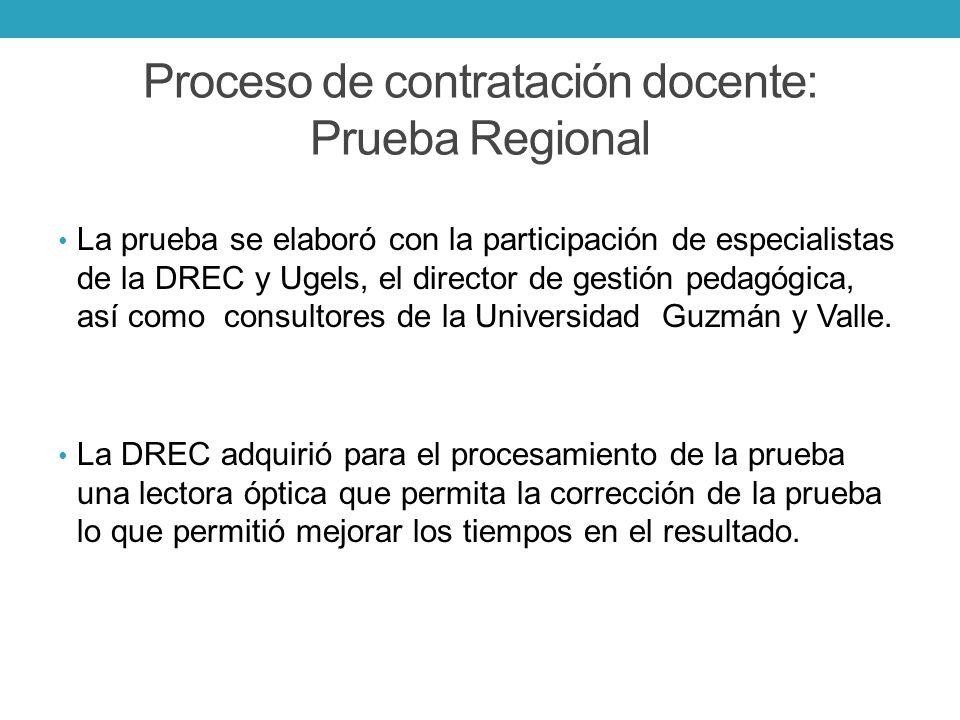 Proceso de contratación docente: Prueba Regional

• La prueba se elaboró con la participación de especialistas de la DREC y Ugels, el director de gestión pedagógica, así como consultores de la Universidad Guzmán y Valle.

• La DREC adquirió para el procesamiento de la prueba una lectora óptica que permita la corrección de la prueba lo que permitió mejorar los tiempos en el resultado.